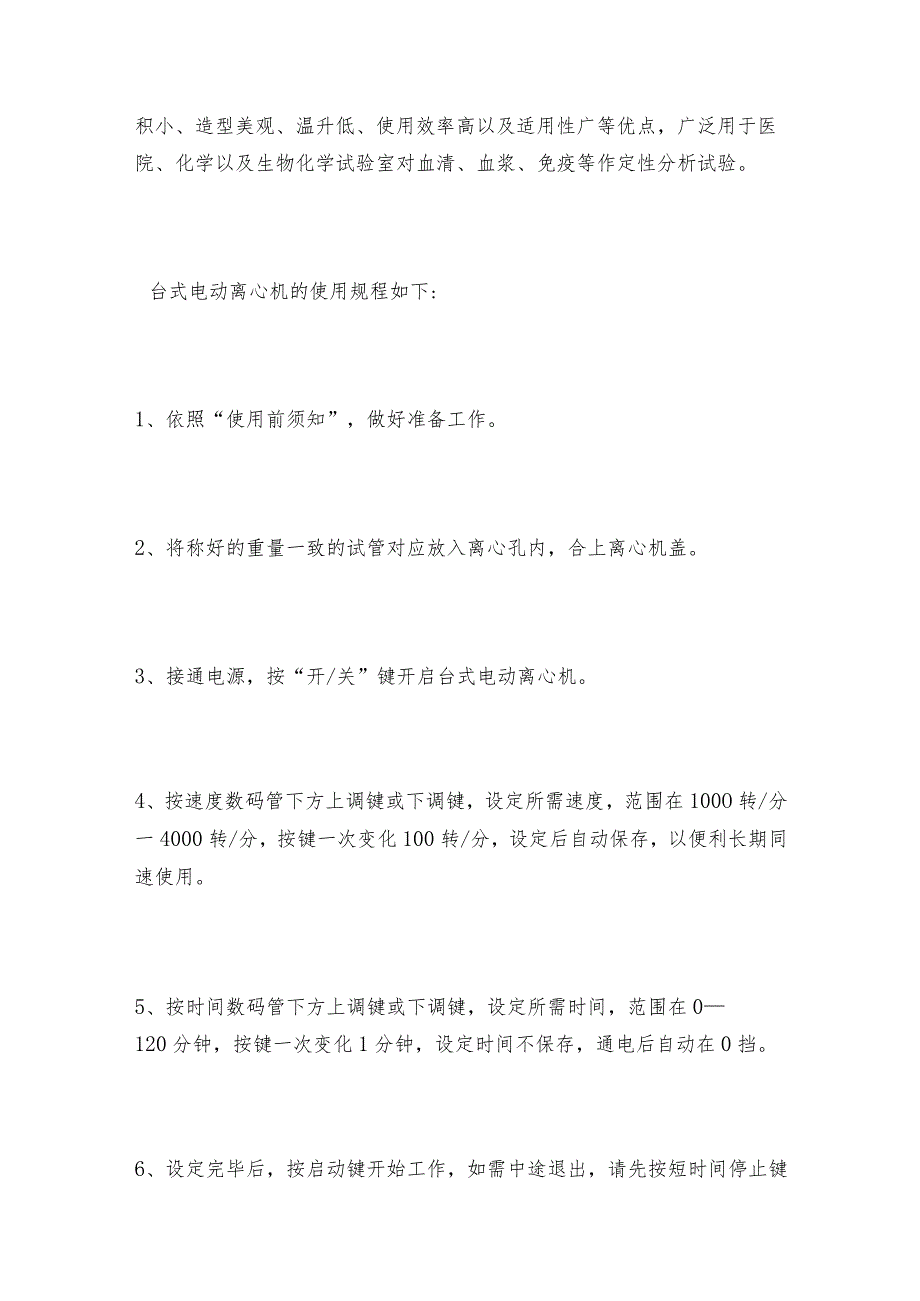 积小、造型美观、温升低、使用效率高以及适用性广等优点，广泛用于医院、化学以及生物化学试验室对血清、血浆、免疫等作定性分析试验。

台式电动离心机的使用规程如下：

1、依照“使用前须知”，做好准备工作。

2、将称好的重量一致的试管对应放入离心孔内，合上离心机盖。

3、接通电源，按“开/关”键开启台式电动离心机。

4、按速度数码管下方上调键或下调键，设定所需速度，范围在1000转/分一4000转/分，按键一次变化100转/分，设定后自动保存，以便利长期同速使用。

5、按时间数码管下方上调键或下调键，设定所需时间，范围在0—120分钟，按键一次变化1分钟，设定时间不保存，通电后自动在0挡。

6、设定完毕后，按启动键开始工作，如需中途退出，请先按短时间停止键